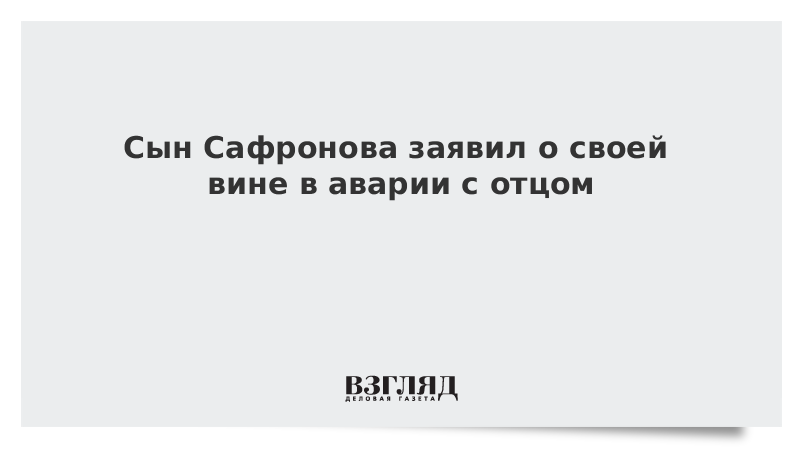 Сын Сафронова заявил о своей вине в аварии с отцом

ВЗГЛЯД
ДЕЛОВАЯ ГАЗЕТА